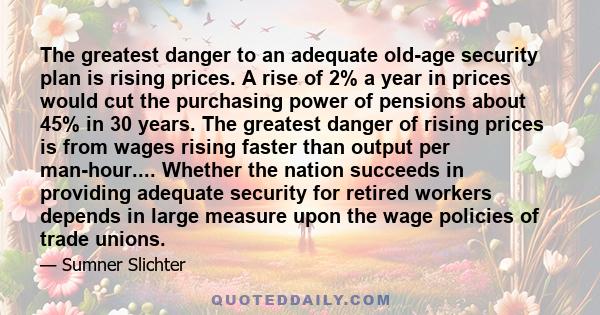 The greatest danger to an adequate old-age security plan is rising prices. A rise of 2% a year in prices would cut the purchasing power of pensions about 45% in 30 years. The greatest danger of rising prices is from wages rising faster than output per man-hour.... Whether the nation succeeds in providing adequate security for retired workers depends in large measure upon the wage policies of trade unions.

— Sumner Slichter

QUOTEDDAILY.COM